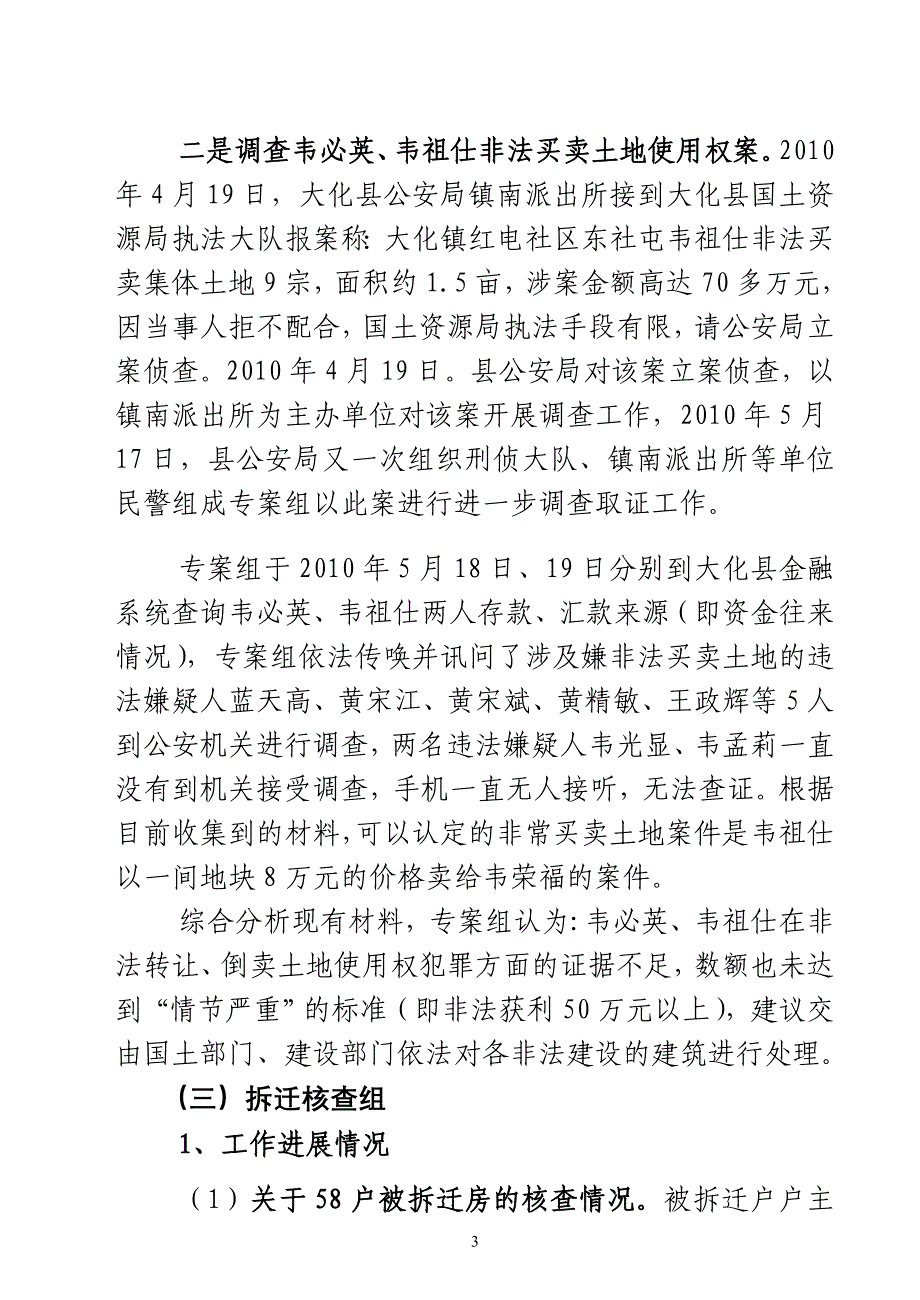 二是调查韦必英、韦祖仕非法买卖土地使用权案。2010年4月19日，大化县公安局镇南派出所接到大化县国土资源局执法大队报案称：大化镇红电社区东社屯韦祖仕非法买卖集体土地9宗，面积约1.5亩，涉案金额高达70多万元，因当事人拒不配合，国土资源局执法手段有限，请公安局立案侦查。2010年4月19日。县公安局对该案立案侦查，以镇南派出所为主办单位对该案开展调查工作，2010年5月17日，县公安局又一次组织刑侦大队、镇南派出所等单位民警组成专案组以此案进行进一步调查取证工作。

专案组于2010年5月18日、19日分别到大化县金融系统查询韦必英、韦祖仕两人存款、汇款来源（即资金往来情况），专案组依法传唤并讯问了涉及嫌非法买卖土地的违法嫌疑人蓝天高、黄宋江、黄宋斌、黄精敏、王政辉等5人到公安机关进行调查，两名违法嫌疑人韦光显、韦孟莉一直没有到机关接受调查，手机一直无人接听，无法查证。根据目前收集到的材料，可以认定的非常买卖土地案件是韦祖仕以一间地块8万元的价格卖给韦荣福的案件。

综合分析现有材料，专案组认为：韦必英、韦祖仕在非法转让、倒卖土地使用权犯罪方面的证据不足，数额也未达到“情节严重”的标准（即非法获利50万元以上），建议交由国土部门、建设部门依法对各非法建设的建筑进行处理。

（三）拆迁核查组

1、工作进展情况

（1）关于58户被拆迁房的核查情况。被拆迁户户主

3